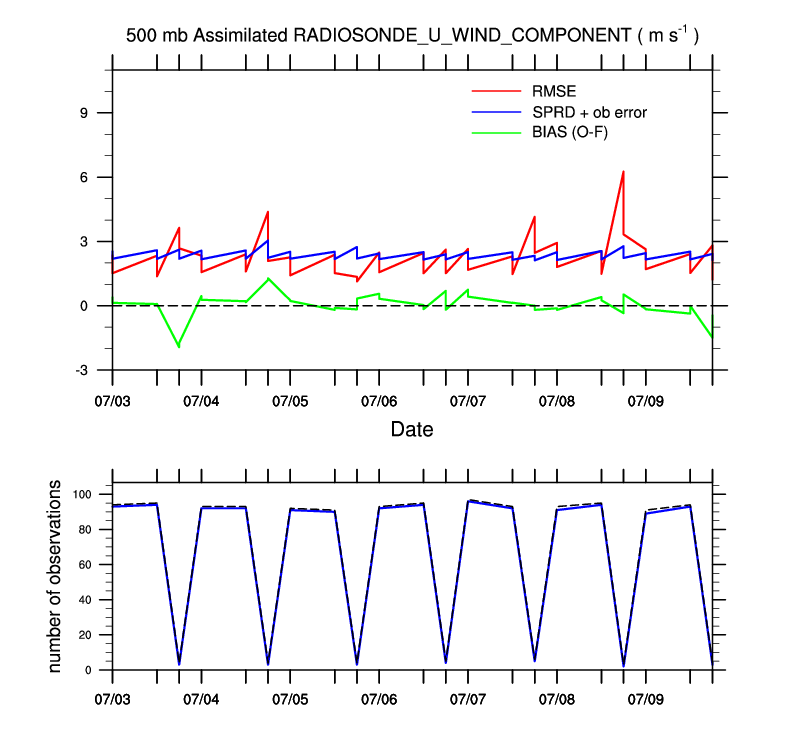 500 mb Assimilated RADIOSONDE_U_WIND_COMPONENT ( m $s^{-1}$ )

RMSE
SPRD + ob error
BIAS (O-F)

9
6
3
0
-3

07/03 07/04 07/05 07/06 07/07 07/08 07/09

Date

number of observations

100
80
60
40
20
0

07/03 07/04 07/05 07/06 07/07 07/08 07/09